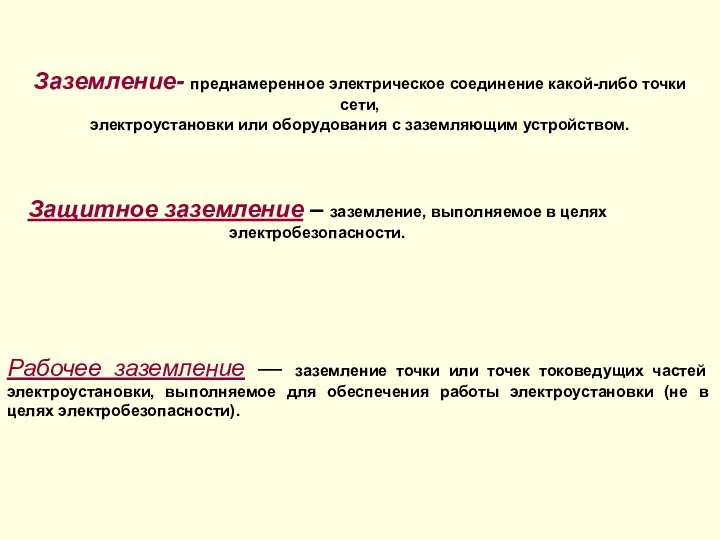 Заземление- преднамеренное электрическое соединение какой-либо точки сети, электроустановки или оборудования с заземляющим устройством.

Защитное заземление – заземление, выполняемое в целях электробезопасности.

Рабочее заземление — заземление точки или точек токоведущих частей электроустановки, выполняемое для обеспечения работы электроустановки (не в целях электробезопасности).